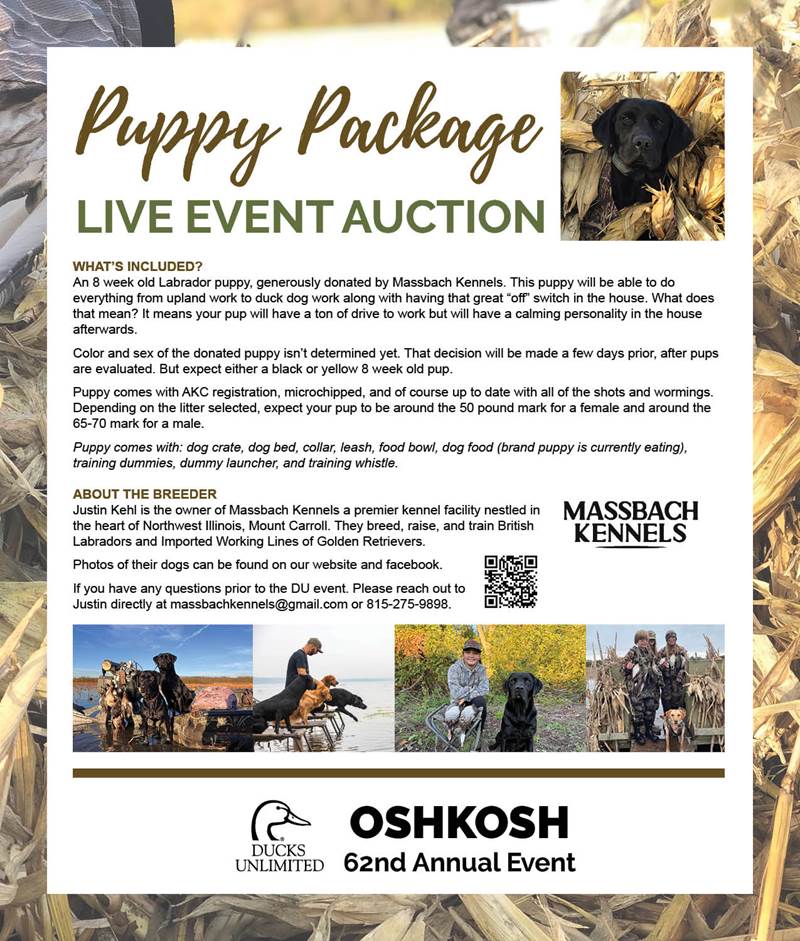 Puppy Package

LIVE EVENT AUCTION

WHAT'S INCLUDED?

An 8 week old Labrador puppy, generously donated by Massbach Kennels. This puppy will be able to do everything from upland work to duck dog work along with having that great "off" switch in the house. What does that mean? It means your pup will have a ton of drive to work but will have a calming personality in the house afterwards.

Color and sex of the donated puppy isn't determined yet. That decision will be made a few days prior, after pups are evaluated. But expect either a black or yellow 8 week old pup.

Puppy comes with AKC registration, microchipped, and of course up to date with all of the shots and wormings. Depending on the litter selected, expect your pup to be around the 50 pound mark for a female and around the 65-70 mark for a male.

Puppy comes with: dog crate, dog bed, collar, leash, food bowl, dog food (brand puppy is currently eating), training dummies, dummy launcher, and training whistle.

ABOUT THE BREEDER

Justin Kehl is the owner of Massbach Kennels a premier kennel facility nestled in the heart of Northwest Illinois, Mount Carroll. They breed, raise, and train British Labradors and Imported Working Lines of Golden Retrievers.

Photos of their dogs can be found on our website and facebook.

If you have any questions prior to the DU event. Please reach out to Justin directly at massbachkennels@gmail.com or 815-275-9898.

MASSBACH
KENNELS

DUCKS
UNLIMITED

OSHKOSH
62nd Annual Event